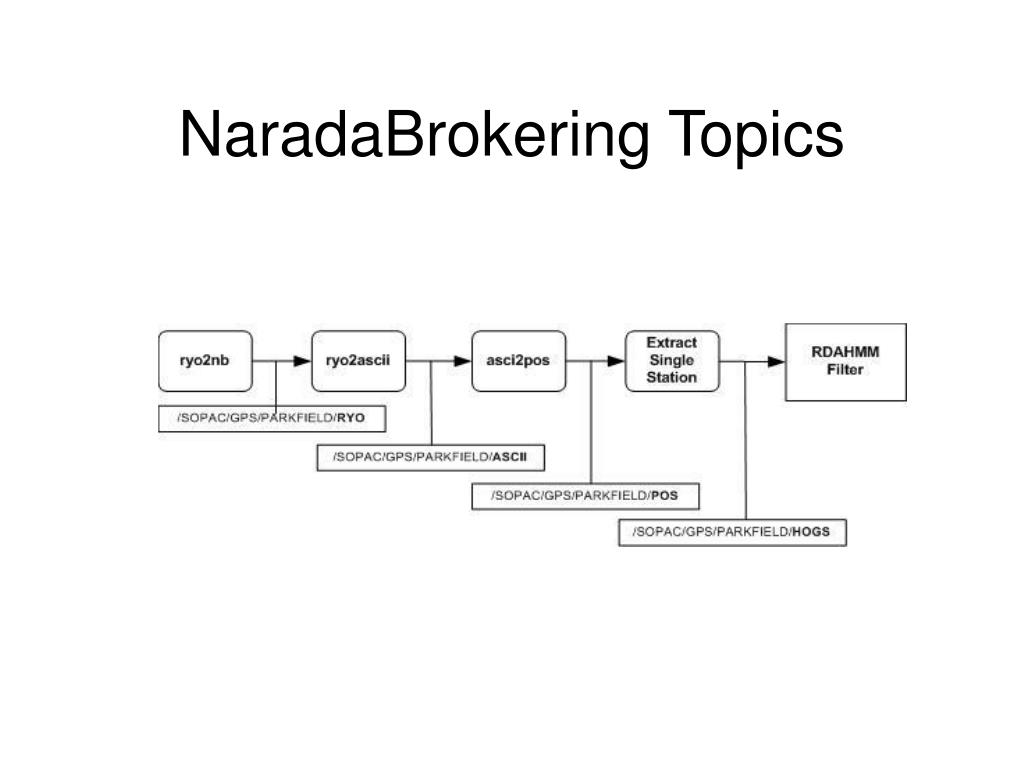 NaradaBrokering Topics

ryo2nb

ryo2ascii

asci2pos

Extract Single Station

RDAHMM Filter

/SOPAC/GPS/PARKFIELD/RYO

/SOPAC/GPS/PARKFIELD/ASCII

/SOPAC/GPS/PARKFIELD/POS

/SOPAC/GPS/PARKFIELD/HOGS